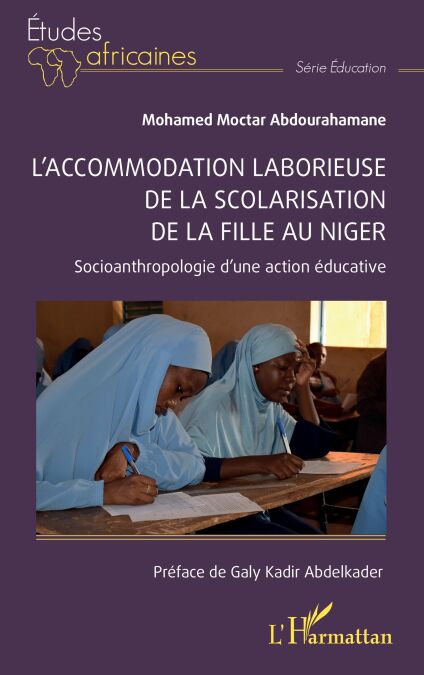 Études
africaines
Série Éducation

Mohamed Moctar Abdourahamane

L'ACCOMMODATION LABORIEUSE DE LA SCOLARISATION DE LA FILLE AU NIGER

Socioanthropologie d'une action éducative

Préface de Galy Kadir Abdelkader

L'Harmattan